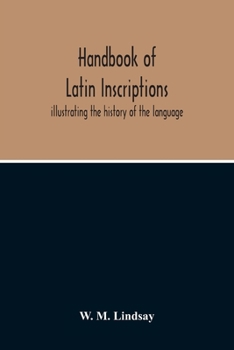 Handbook of
Latin Inscriptions
illustrating the history of the language

W. M. Lindsay